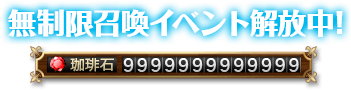 無制限召喚イベント解放中!

珈琲石 9999999999999